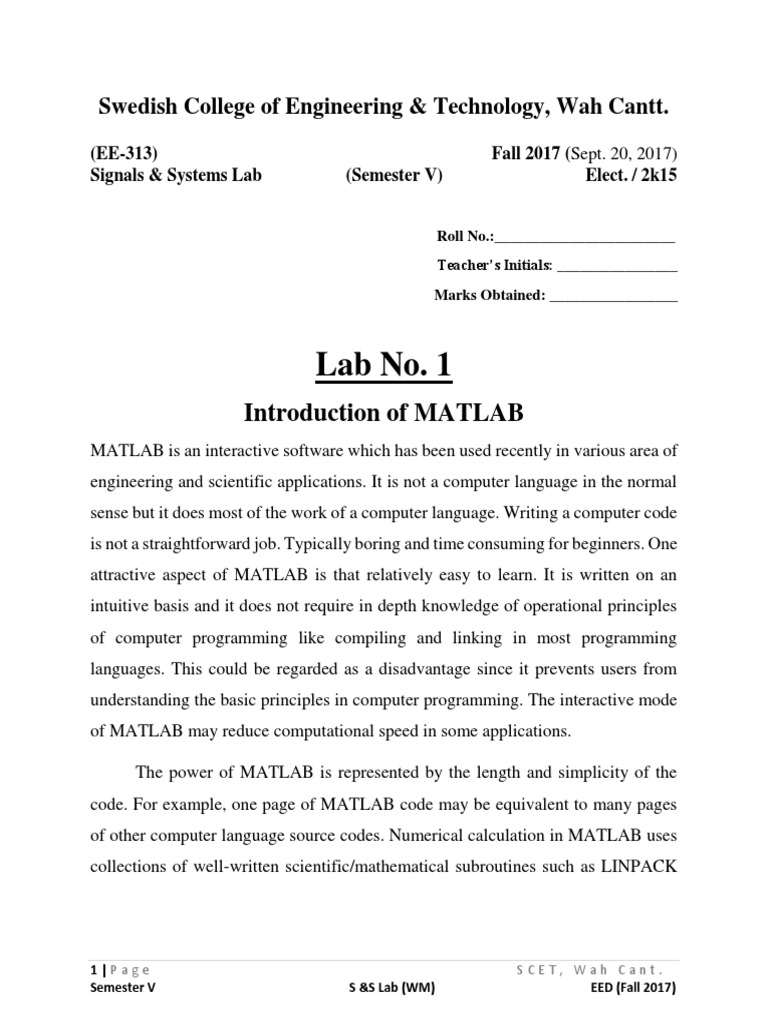 Swedish College of Engineering & Technology, Wah Cantt.

(EE-313) Fall 2017 (Sept. 20, 2017)
Signals & Systems Lab (Semester V) Elect. / 2k15

Roll No.:________________________

Teacher's Initials: ________________

Marks Obtained: _________________

Lab No. 1

Introduction of MATLAB

MATLAB is an interactive software which has been used recently in various area of engineering and scientific applications. It is not a computer language in the normal sense but it does most of the work of a computer language. Writing a computer code is not a straightforward job. Typically boring and time consuming for beginners. One attractive aspect of MATLAB is that relatively easy to learn. It is written on an intuitive basis and it does not require in depth knowledge of operational principles of computer programming like compiling and linking in most programming languages. This could be regarded as a disadvantage since it prevents users from understanding the basic principles in computer programming. The interactive mode of MATLAB may reduce computational speed in some applications.

The power of MATLAB is represented by the length and simplicity of the code. For example, one page of MATLAB code may be equivalent to many pages of other computer language source codes. Numerical calculation in MATLAB uses collections of well-written scientific/mathematical subroutines such as LINPACK

1 | Page SCET, Wah Cant.
Semester V S &S Lab (WM) EED (Fall 2017)